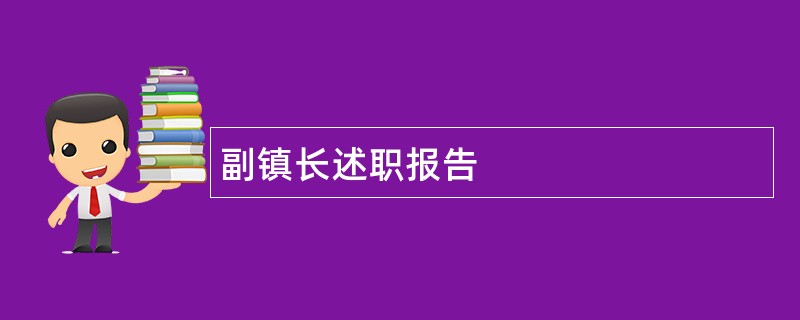 副镇长述职报告